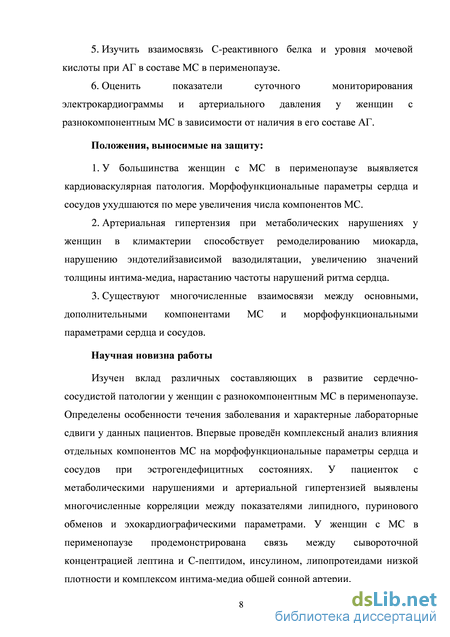 5. Изучить взаимосвязь С-реактивного белка и уровня мочевой кислоты при АГ в составе МС в перименопаузе.

6. Оценить показатели суточного мониторирования электрокардиограммы и артериального давления у женщин с разнокомпонентным МС в зависимости от наличия в его составе АГ.

Положения, выносимые на защиту:

1. У большинства женщин с МС в перименопаузе выявляется кардиоваскулярная патология. Морфофункциональные параметры сердца и сосудов ухудшаются по мере увеличения числа компонентов МС.

2. Артериальная гипертензия при метаболических нарушениях у женщин в климактерии способствует ремоделированию миокарда, нарушению эндотелийзависимой вазодилятации, увеличению значений толщины интима-медиа, нарастанию частоты нарушений ритма сердца.

3. Существуют многочисленные взаимосвязи между основными, дополнительными компонентами МС и морфофункциональными параметрами сердца и сосудов.

Научная новизна работы

Изучен вклад различных составляющих в развитие сердечно-сосудистой патологии у женщин с разнокомпонентным МС в перименопаузе. Определены особенности течения заболевания и характерные лабораторные сдвиги у данных пациентов. Впервые проведён комплексный анализ влияния отдельных компонентов МС на морфофункциональные параметры сердца и сосудов при эстрогендефицитных состояниях. У пациенток с метаболическими нарушениями и артериальной гипертензией выявлены многочисленные корреляции между показателями липидного, пуринового обменов и эхокардиографическими параметрами. У женщин с МС в перименопаузе продемонстрирована связь между сывороточной концентрацией лептина и С-пептидом, инсулином, липопротеидами низкой плотности и комплексом интима-медиа общей сонной артерии.

8

dsLib.net
библиотека диссертаций